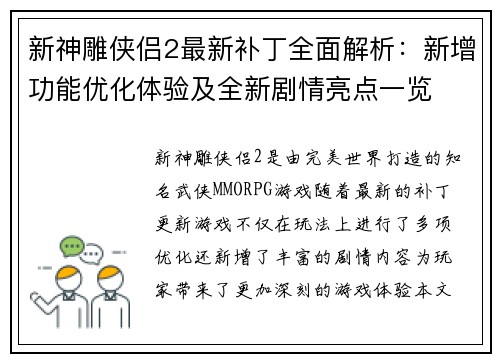 新神雕侠侣2最新补丁全面解析：新增功能优化体验及全新剧情亮点一览

新神雕侠侣2是由完美世界打造的知名武侠MMORPG游戏随着最新的补丁更新游戏不仅在玩法上进行了多项优化还新增了丰富的剧情内容为玩家带来了更加深刻的游戏体验本文